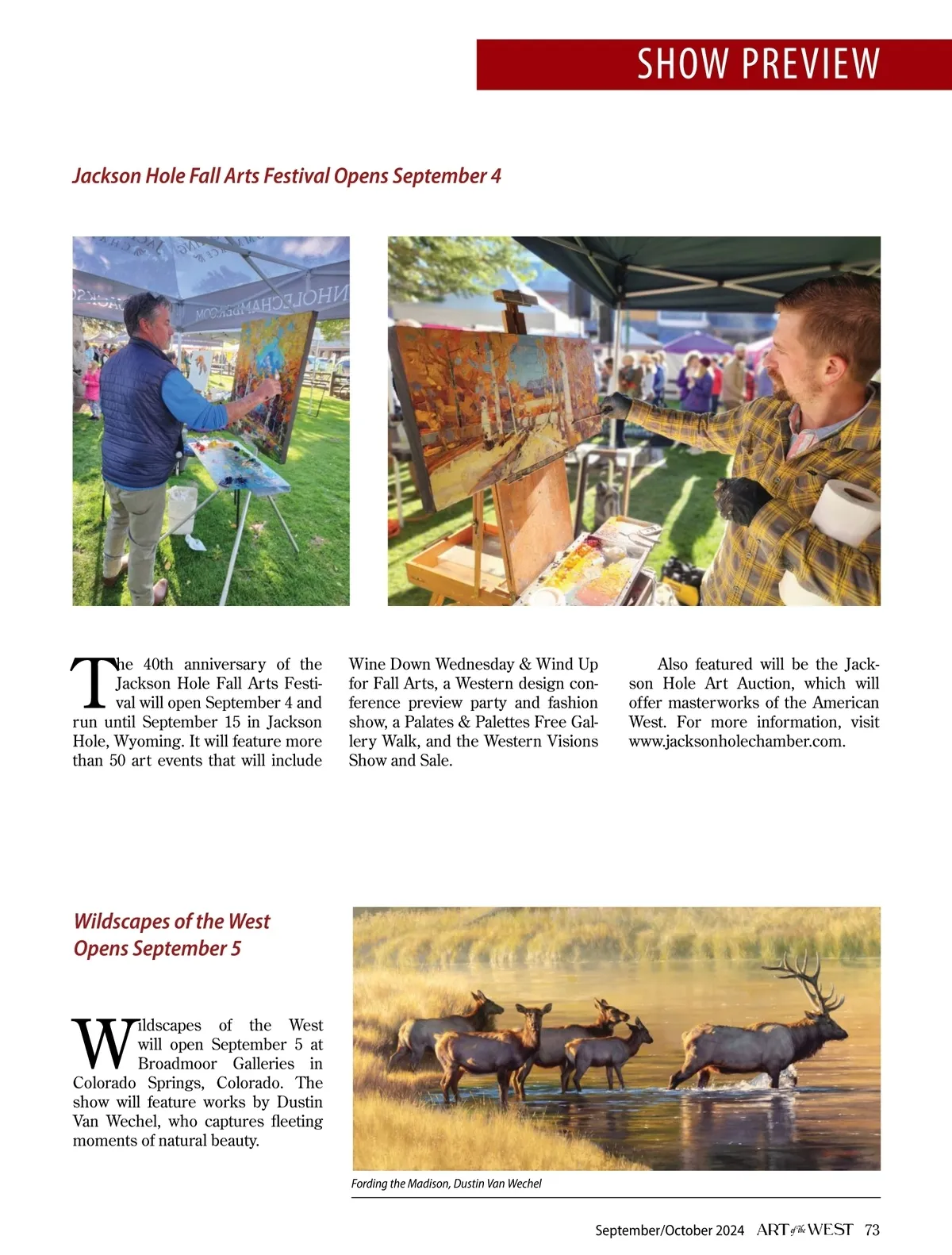 SHOW PREVIEW

Jackson Hole Fall Arts Festival Opens September 4

The 40th anniversary of the Jackson Hole Fall Arts Festival will open September 4 and run until September 15 in Jackson Hole, Wyoming. It will feature more than 50 art events that will include Wine Down Wednesday & Wind Up for Fall Arts, a Western design conference preview party and fashion show, a Palates & Palettes Free Gallery Walk, and the Western Visions Show and Sale.

Also featured will be the Jackson Hole Art Auction, which will offer masterworks of the American West. For more information, visit www.jacksonholechamber.com.

Wildscapes of the West Opens September 5

Wildscapes of the West will open September 5 at Broadmoor Galleries in Colorado Springs, Colorado. The show will feature works by Dustin Van Wechel, who captures fleeting moments of natural beauty.

Fording the Madison, Dustin Van Wechel

September/October 2024 ART of the WEST 73